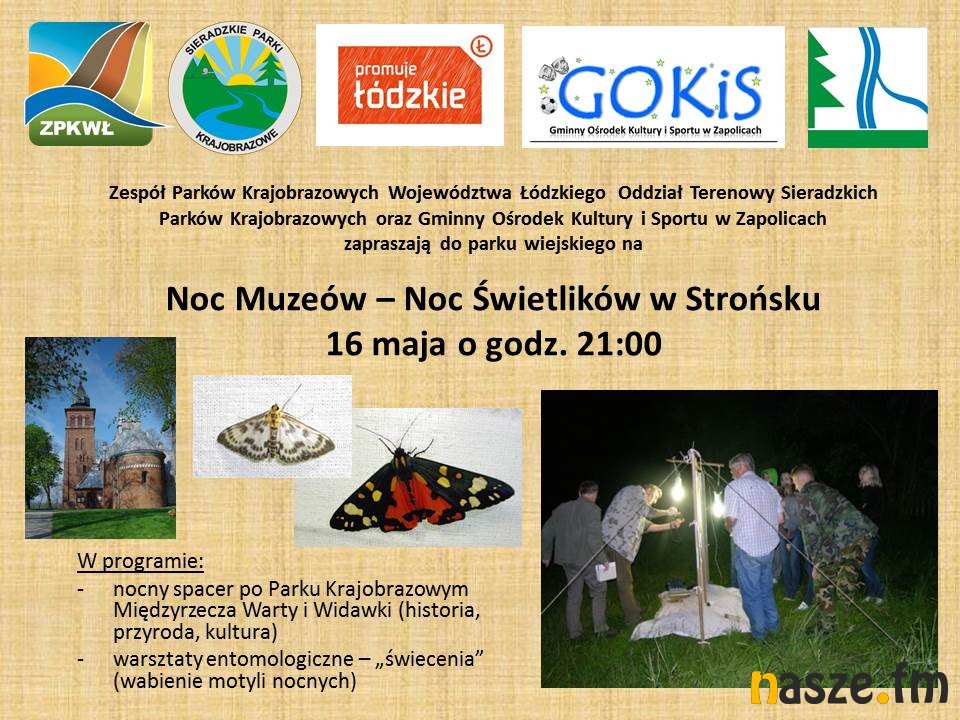 ZPKWŁ

SIERADZKIE PARKI KRAJOBRAZOWE

promuje łódzkie

GOKiS
Gminny Ośrodek Kultury i Sportu w Zapolicach

Zespół Parków Krajobrazowych Województwa Łódzkiego Oddział Terenowy Sieradzkich Parków Krajobrazowych oraz Gminny Ośrodek Kultury i Sportu w Zapolicach zapraszają do parku wiejskiego na

Noc Muzeów – Noc Świetlików w Strońsku
16 maja o godz. 21:00

W programie:
- nocny spacer po Parku Krajobrazowym Międzyrzecza Warty i Widawki (historia, przyroda, kultura)
- warsztaty entomologiczne – „świecenia” (wabienie motyli nocnych)

nasze.fm